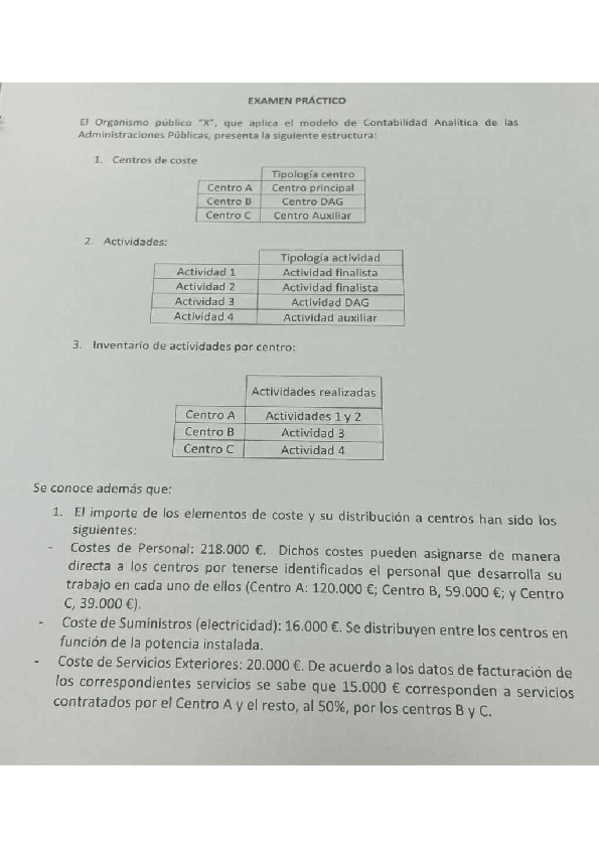 EXAMEN PRÁCTICO

El Organismo público "X", que aplica el modelo de Contabilidad Analítica de las Administraciones Públicas, presenta la siguiente estructura:

1. Centros de coste

| | Tipología centro |
|---|---|
| Centro A | Centro principal |
| Centro B | Centro DAG |
| Centro C | Centro Auxiliar |

2. Actividades:

| | Tipología actividad |
|---|---|
| Actividad 1 | Actividad finalista |
| Actividad 2 | Actividad finalista |
| Actividad 3 | Actividad DAG |
| Actividad 4 | Actividad auxiliar |

3. Inventario de actividades por centro:

| | Actividades realizadas |
|---|---|
| Centro A | Actividades 1 y 2 |
| Centro B | Actividad 3 |
| Centro C | Actividad 4 |

Se conoce además que:

1. El importe de los elementos de coste y su distribución a centros han sido los siguientes:

- Costes de Personal: 218.000 €. Dichos costes pueden asignarse de manera directa a los centros por tenerse identificados el personal que desarrolla su trabajo en cada uno de ellos (Centro A: 120.000 €; Centro B, 59.000 €; y Centro C, 39.000 €).
- Coste de Suministros (electricidad): 16.000 €. Se distribuyen entre los centros en función de la potencia instalada.
- Coste de Servicios Exteriores: 20.000 €. De acuerdo a los datos de facturación de los correspondientes servicios se sabe que 15.000 € corresponden a servicios contratados por el Centro A y el resto, al 50%, por los centros B y C.